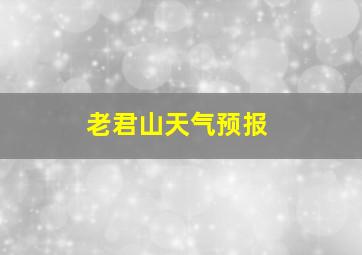 老君山天气预报